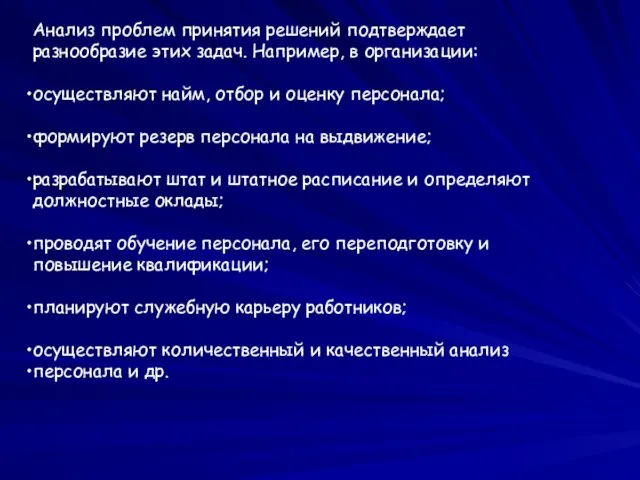 Анализ проблем принятия решений подтверждает разнообразие этих задач. Например, в организации:

•осуществляют найм, отбор и оценку персонала;

•формируют резерв персонала на выдвижение;

•разрабатывают штат и штатное расписание и определяют должностные оклады;

•проводят обучение персонала, его переподготовку и повышение квалификации;

•планируют служебную карьеру работников;

•осуществляют количественный и качественный анализ
•персонала и др.